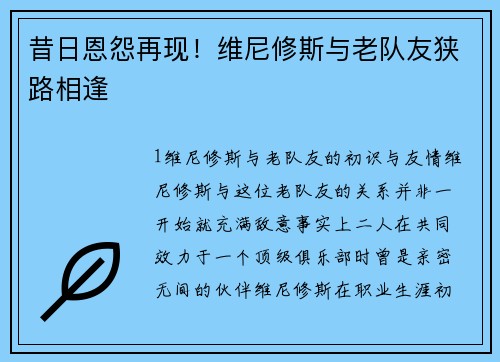 昔日恩怨再现！维尼修斯与老队友狭路相逢

1维尼修斯与老队友的初识与友情维尼修斯与这位老队友的关系并非一开始就充满敌意事实上二人在共同效力于一个顶级俱乐部时曾是亲密无间的伙伴维尼修斯在职业生涯初